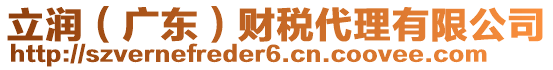 立润（广东）财税代理有限公司
http://szvernefreder6.cn.coovee.com